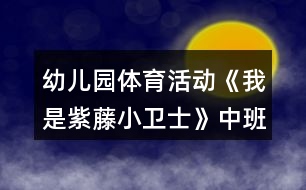 幼儿园体育活动《我是紫藤小卫士》中班